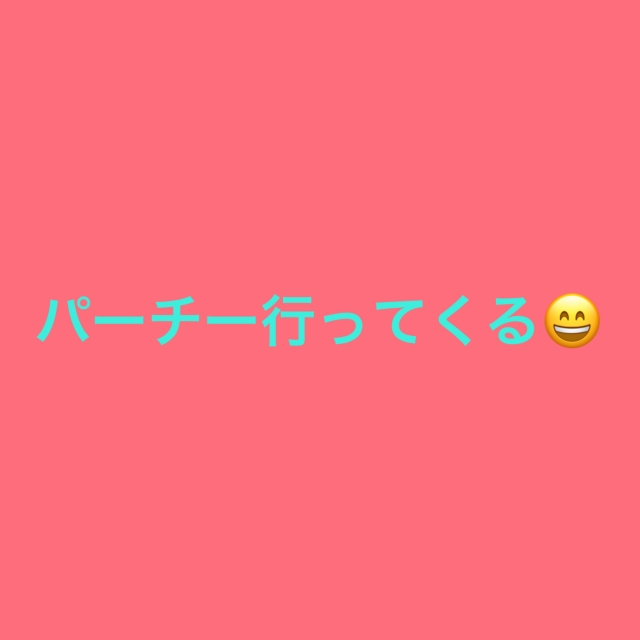 パーチー行ってくる😄